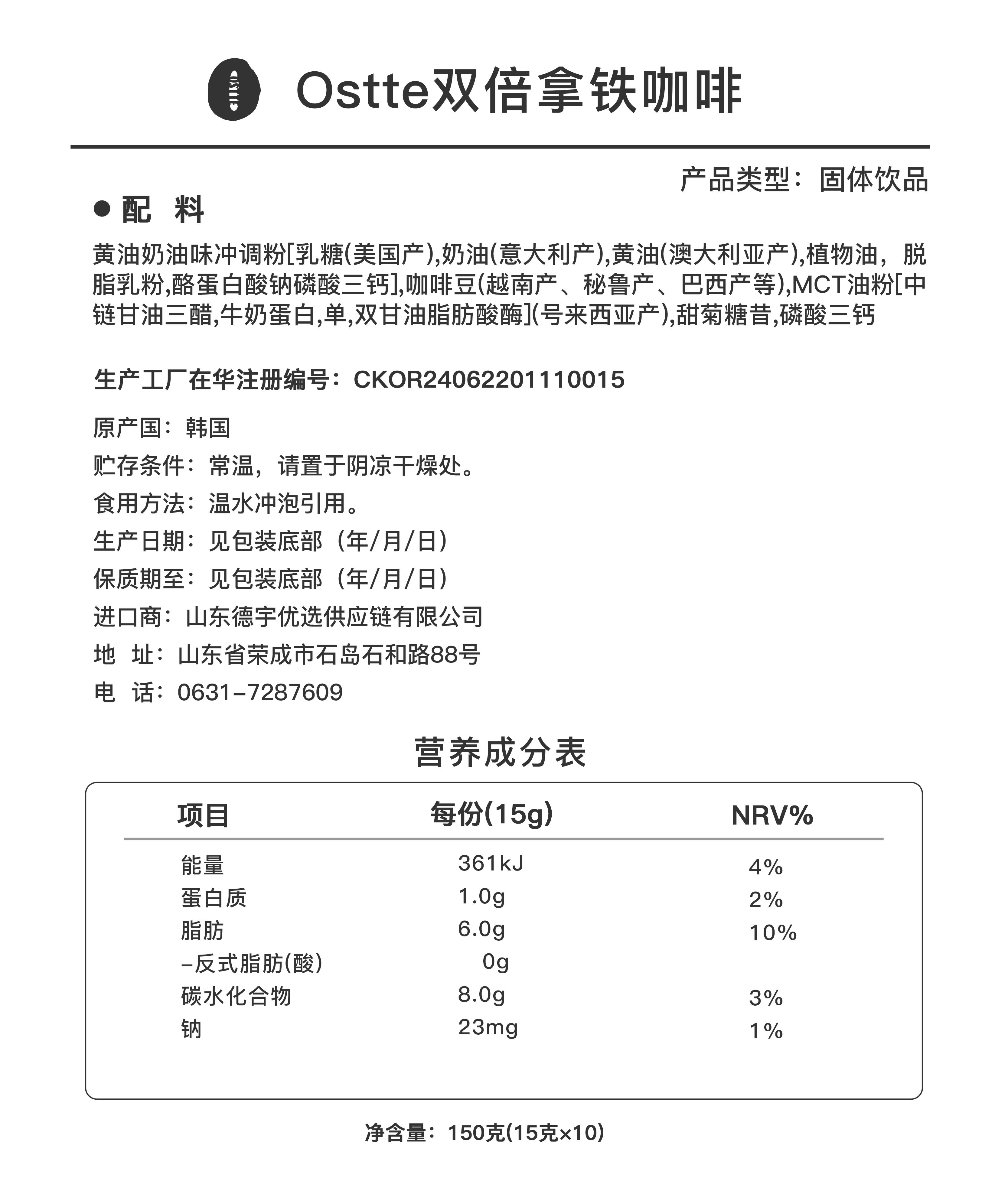 Ostte双倍拿铁咖啡

产品类型：固体饮品

● 配 料

黄油奶油味冲调粉[乳糖(美国产),奶油(意大利产),黄油(澳大利亚产),植物油，脱脂乳粉,酪蛋白酸钠磷酸三钙],咖啡豆(越南产、秘鲁产、巴西产等),MCT油粉[中链甘油三醋,牛奶蛋白,单,双甘油脂肪酸酶](号来西亚产),甜菊糖昔,磷酸三钙

生产工厂在华注册编号：CKOR24062201110015

原产国：韩国
贮存条件：常温，请置于阴凉干燥处。
食用方法：温水冲泡引用。
生产日期：见包装底部（年/月/日）
保质期至：见包装底部（年/月/日）
进口商：山东德宇优选供应链有限公司
地 址：山东省荣成市石岛石和路88号
电 话：0631-7287609

营养成分表

| 项目 | 每份(15g) | NRV% |
|---|---|---|
| 能量 | 361kJ | 4% |
| 蛋白质 | 1.0g | 2% |
| 脂肪 | 6.0g | 10% |
| -反式脂肪(酸) | 0g | |
| 碳水化合物 | 8.0g | 3% |
| 钠 | 23mg | 1% |

净含量：150克(15克×10)